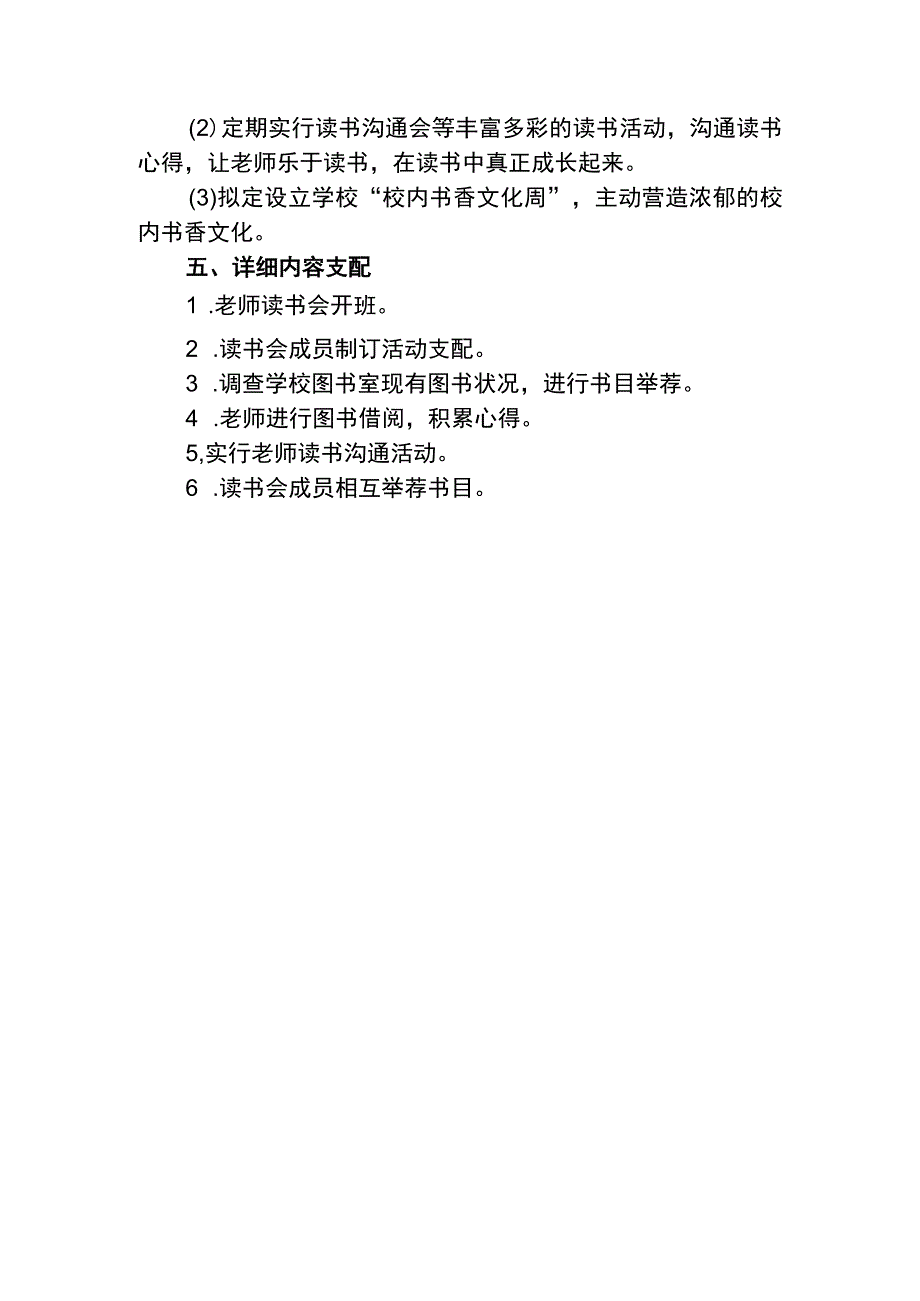 (2) 定期实行读书沟通会等丰富多彩的读书活动，沟通读书心得，让老师乐于读书，在读书中真正成长起来。

(3)拟定设立学校“校内书香文化周”，主动营造浓郁的校内书香文化。

五、详细内容支配

1 .老师读书会开班。

2 .读书会成员制订活动支配。

3 .调查学校图书室现有图书状况，进行书目举荐。

4 .老师进行图书借阅，积累心得。

5,实行老师读书沟通活动。

6 .读书会成员相互举荐书目。